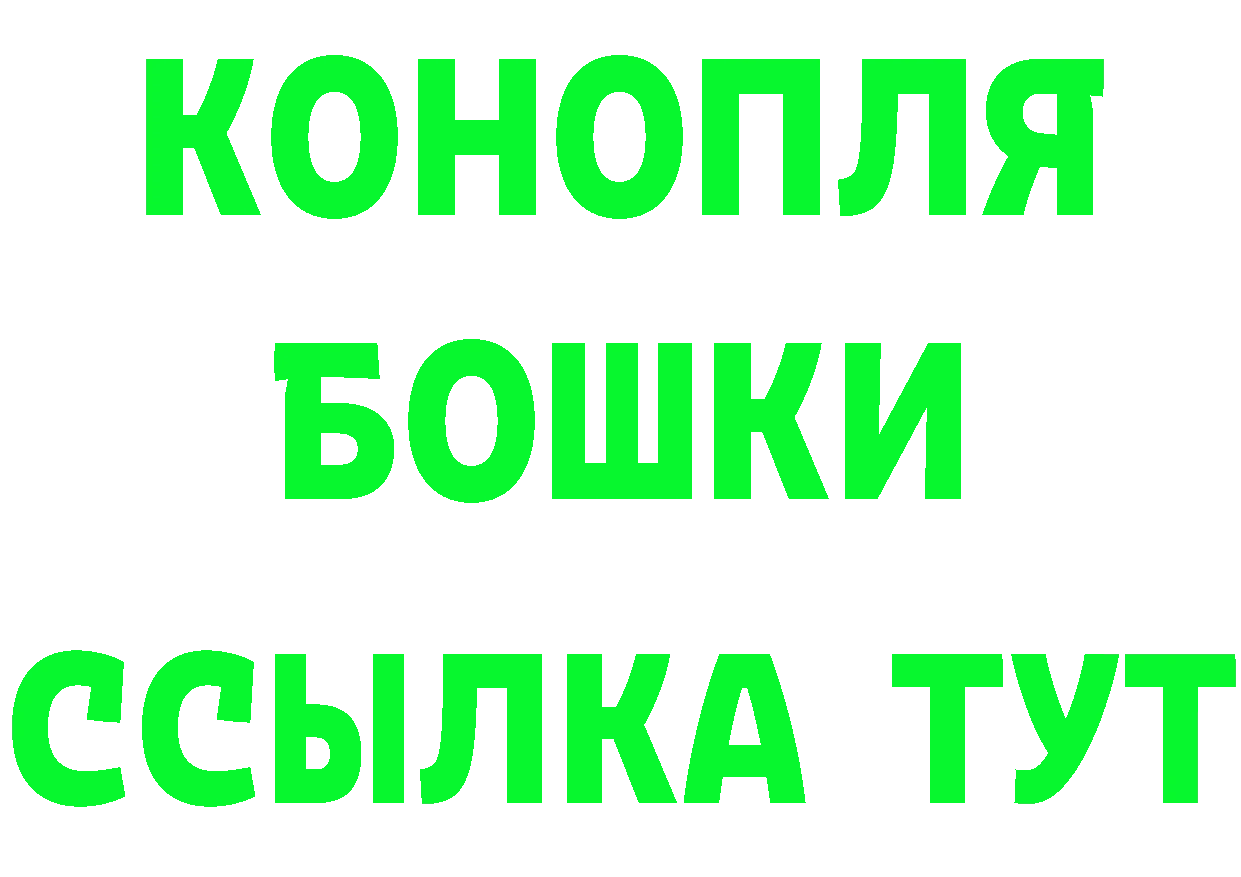 КОНОПЛЯ
БОШКИ
ССЫЛКА ТУТ